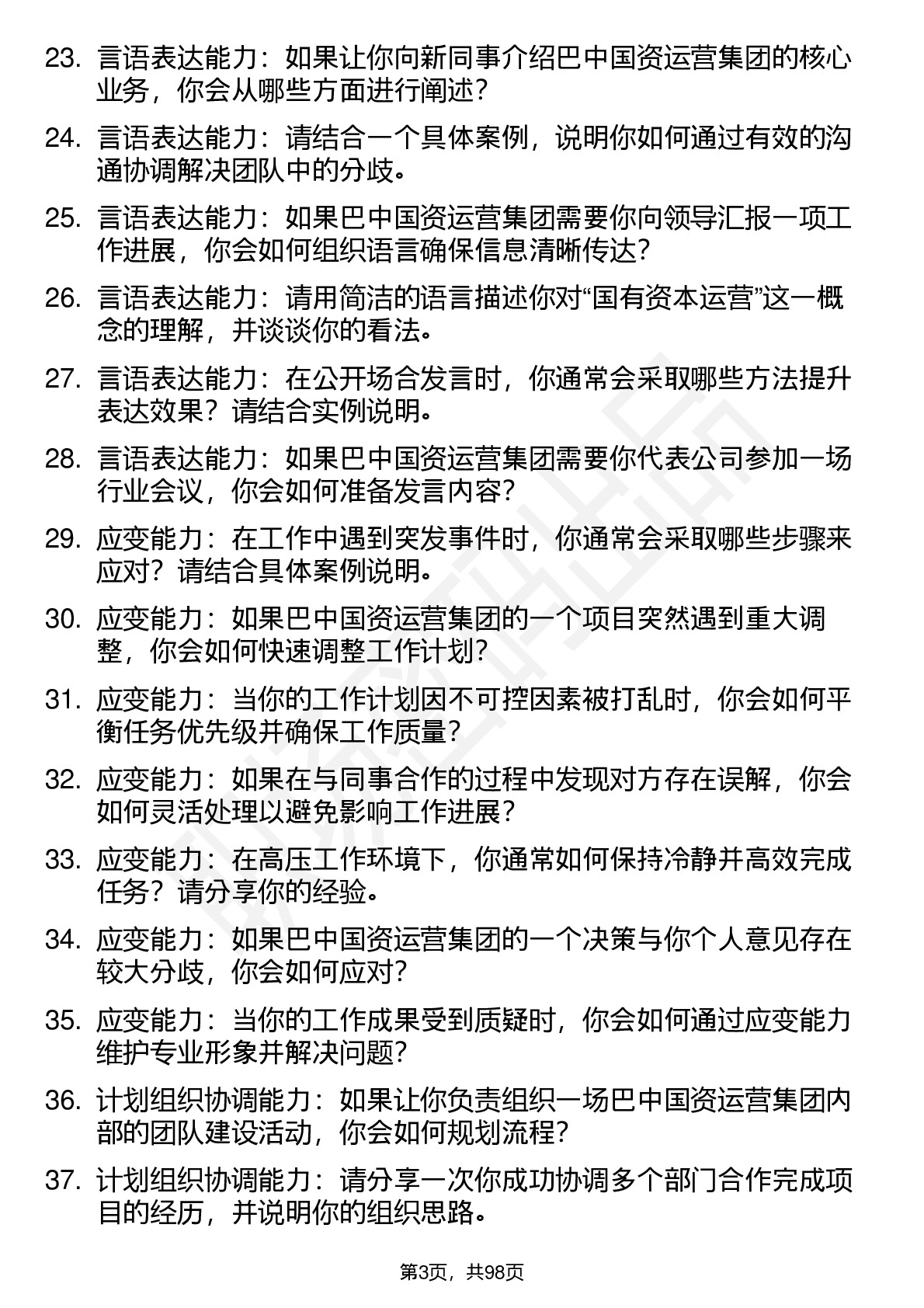 23. 言语表达能力：如果让你向新同事介绍巴中国资运营集团的核心业务，你会从哪些方面进行阐述？

24. 言语表达能力：请结合一个具体案例，说明你如何通过有效的沟通协调解决团队中的分歧。

25. 言语表达能力：如果巴中国资运营集团需要你向领导汇报一项工作进展，你会如何组织语言确保信息清晰传达？

26. 言语表达能力：请用简洁的语言描述你对“国有资本运营”这一概念的理解，并谈谈你的看法。

27. 言语表达能力：在公开场合发言时，你通常会采取哪些方法提升表达效果？请结合实例说明。

28. 言语表达能力：如果巴中国资运营集团需要你代表公司参加一场行业会议，你会如何准备发言内容？

29. 应变能力：在工作中遇到突发事件时，你通常会采取哪些步骤来应对？请结合具体案例说明。

30. 应变能力：如果巴中国资运营集团的一个项目突然遇到重大调整，你会如何快速调整工作计划？

31. 应变能力：当你的工作计划因不可控因素被打乱时，你会如何平衡任务优先级并确保工作质量？

32. 应变能力：如果在与同事合作的过程中发现对方存在误解，你会如何灵活处理以避免影响工作进展？

33. 应变能力：在高压工作环境下，你通常如何保持冷静并高效完成任务？请分享你的经验。

34. 应变能力：如果巴中国资运营集团的一个决策与你个人意见存在较大分歧，你会如何应对？

35. 应变能力：当你的工作成果受到质疑时，你会如何通过应变能力维护专业形象并解决问题？

36. 计划组织协调能力：如果让你负责组织一场巴中国资运营集团内部的团队建设活动，你会如何规划流程？

37. 计划组织协调能力：请分享一次你成功协调多个部门合作完成项目的经历，并说明你的组织思路。

第3页，共98页